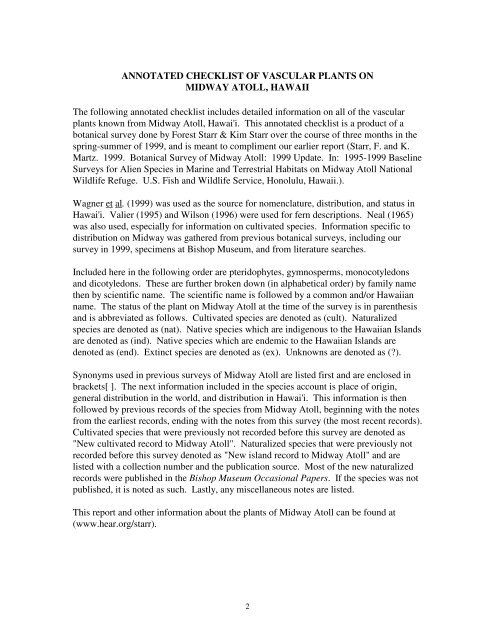 ANNOTATED CHECKLIST OF VASCULAR PLANTS ON MIDWAY ATOLL, HAWAII

The following annotated checklist includes detailed information on all of the vascular plants known from Midway Atoll, Hawai'i. This annotated checklist is a product of a botanical survey done by Forest Starr & Kim Starr over the course of three months in the spring-summer of 1999, and is meant to compliment our earlier report (Starr, F. and K. Martz. 1999. Botanical Survey of Midway Atoll: 1999 Update. In: 1995-1999 Baseline Surveys for Alien Species in Marine and Terrestrial Habitats on Midway Atoll National Wildlife Refuge. U.S. Fish and Wildlife Service, Honolulu, Hawaii.).

Wagner et al. (1999) was used as the source for nomenclature, distribution, and status in Hawai'i. Valier (1995) and Wilson (1996) were used for fern descriptions. Neal (1965) was also used, especially for information on cultivated species. Information specific to distribution on Midway was gathered from previous botanical surveys, including our survey in 1999, specimens at Bishop Museum, and from literature searches.

Included here in the following order are pteridophytes, gymnosperms, monocotyledons and dicotyledons. These are further broken down (in alphabetical order) by family name then by scientific name. The scientific name is followed by a common and/or Hawaiian name. The status of the plant on Midway Atoll at the time of the survey is in parenthesis and is abbreviated as follows. Cultivated species are denoted as (cult). Naturalized species are denoted as (nat). Native species which are indigenous to the Hawaiian Islands are denoted as (ind). Native species which are endemic to the Hawaiian Islands are denoted as (end). Extinct species are denoted as (ex). Unknowns are denoted as (?).

Synonyms used in previous surveys of Midway Atoll are listed first and are enclosed in brackets[ ]. The next information included in the species account is place of origin, general distribution in the world, and distribution in Hawai'i. This information is then followed by previous records of the species from Midway Atoll, beginning with the notes from the earliest records, ending with the notes from this survey (the most recent records). Cultivated species that were previously not recorded before this survey are denoted as "New cultivated record to Midway Atoll". Naturalized species that were previously not recorded before this survey denoted as "New island record to Midway Atoll" and are listed with a collection number and the publication source. Most of the new naturalized records were published in the Bishop Museum Occasional Papers. If the species was not published, it is noted as such. Lastly, any miscellaneous notes are listed.

This report and other information about the plants of Midway Atoll can be found at (www.hear.org/starr).

2